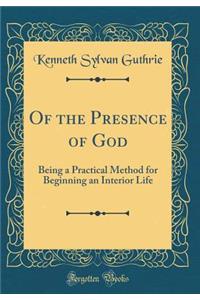 Kenneth Sylvan Guthrie

Of the Presence of God

Being a Practical Method for Beginning an Interior Life

Forgotten Books